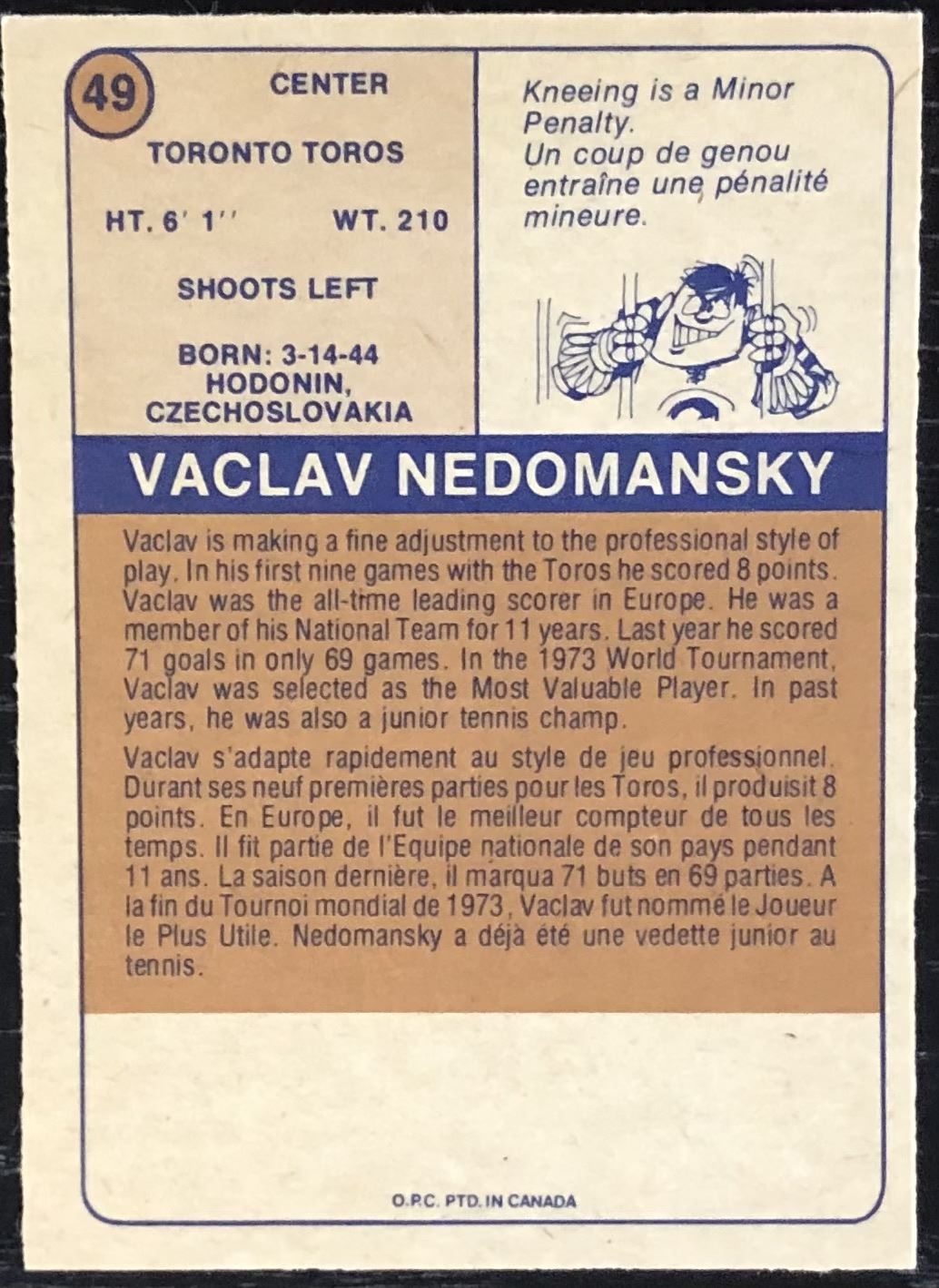 49

CENTER

TORONTO TOROS

HT. 6' 1''
WT. 210

SHOOTS LEFT

BORN: 3-14-44
HODONIN,
CZECHOSLOVAKIA

Kneeing is a Minor Penalty.
Un coup de genou entraîne une pénalité mineure.

VACLAV NEDOMANSKY

Vaclav is making a fine adjustment to the professional style of play. In his first nine games with the Toros he scored 8 points. Vaclav was the all-time leading scorer in Europe. He was a member of his National Team for 11 years. Last year he scored 71 goals in only 69 games. In the 1973 World Tournament, Vaclav was selected as the Most Valuable Player. In past years, he was also a junior tennis champ.

Vaclav s'adapte rapidement au style de jeu professionnel. Durant ses neuf premières parties pour les Toros, il produisit 8 points. En Europe, il fut le meilleur compteur de tous les temps. Il fit partie de l'Equipe nationale de son pays pendant 11 ans. La saison dernière, il marqua 71 buts en 69 parties. A la fin du Tournoi mondial de 1973, Vaclav fut nommé le Joueur le Plus Utile. Nedomansky a déjà été une vedette junior au tennis.

O.P.C. PTD. IN CANADA